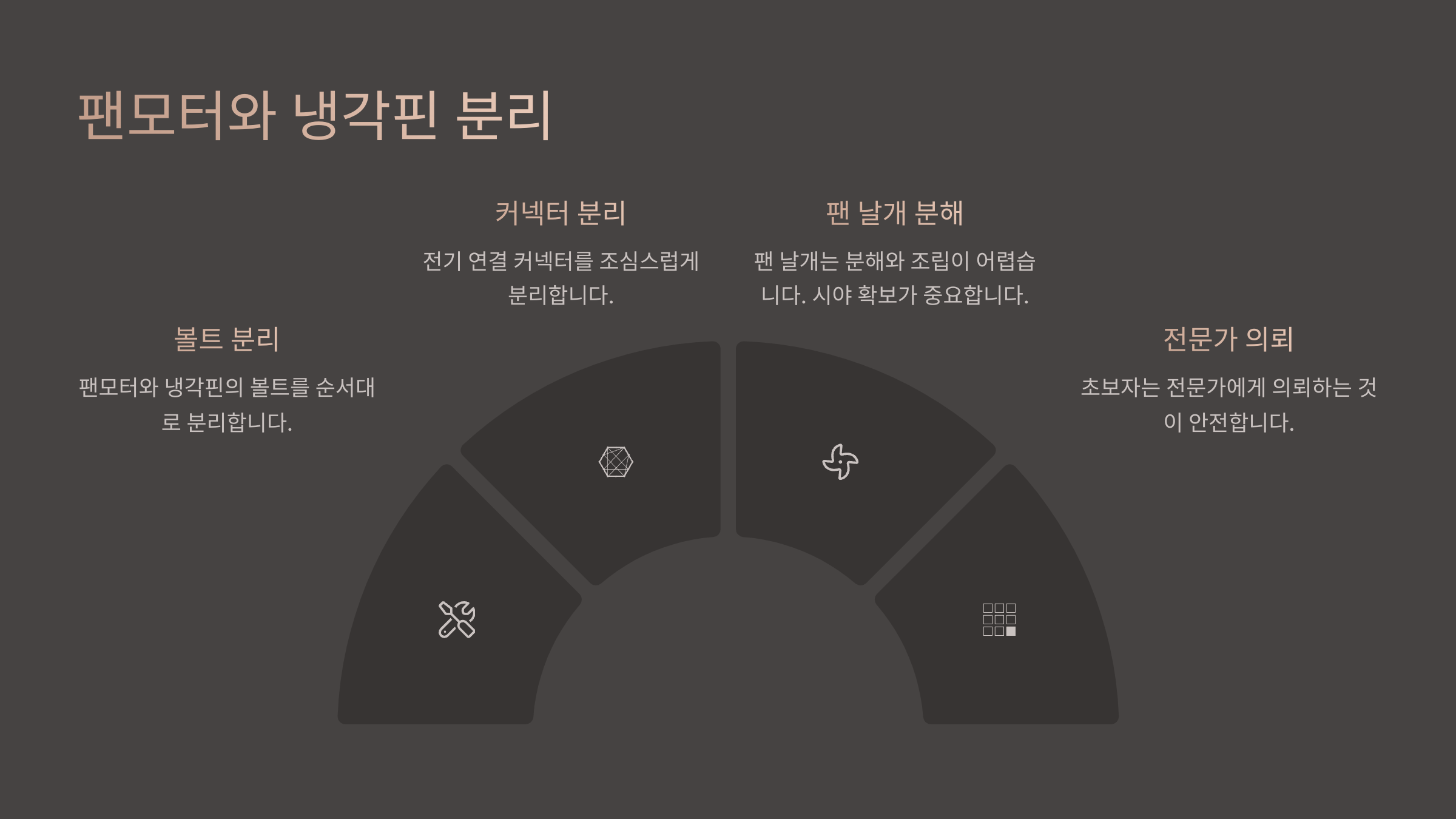 팬모터와 냉각핀 분리

볼트 분리

팬모터와 냉각핀의 볼트를 순서대로 분리합니다.

커넥터 분리

전기 연결 커넥터를 조심스럽게 분리합니다.

팬 날개 분해

팬 날개는 분해와 조립이 어렵습니다. 시야 확보가 중요합니다.

전문가 의뢰

초보자는 전문가에게 의뢰하는 것이 안전합니다.